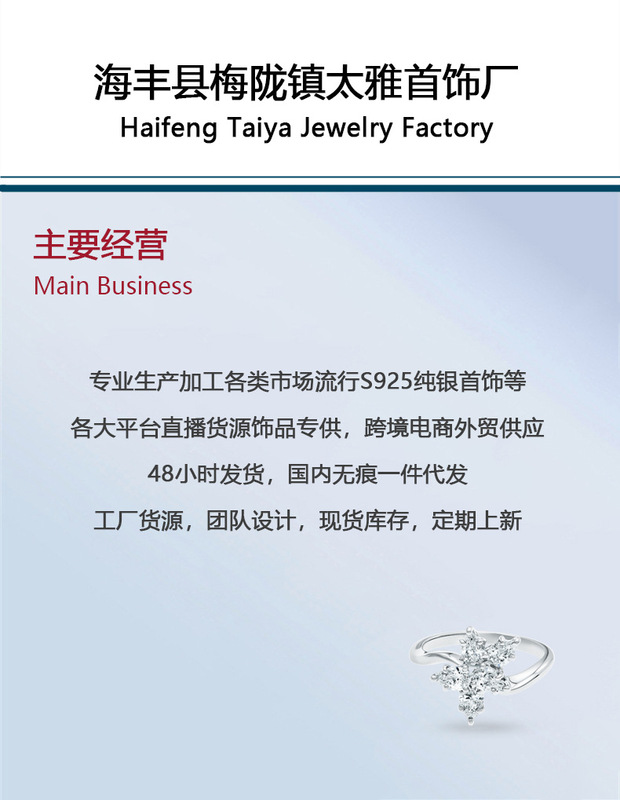 海丰县梅陇镇太雅首饰厂
Haifeng Taiya Jewelry Factory

主要经营
Main Business

专业生产加工各类市场流行S925纯银首饰等

各大平台直播货源饰品专供，跨境电商外贸供应

48小时发货，国内无痕一件代发

工厂货源，团队设计，现货库存，定期上新